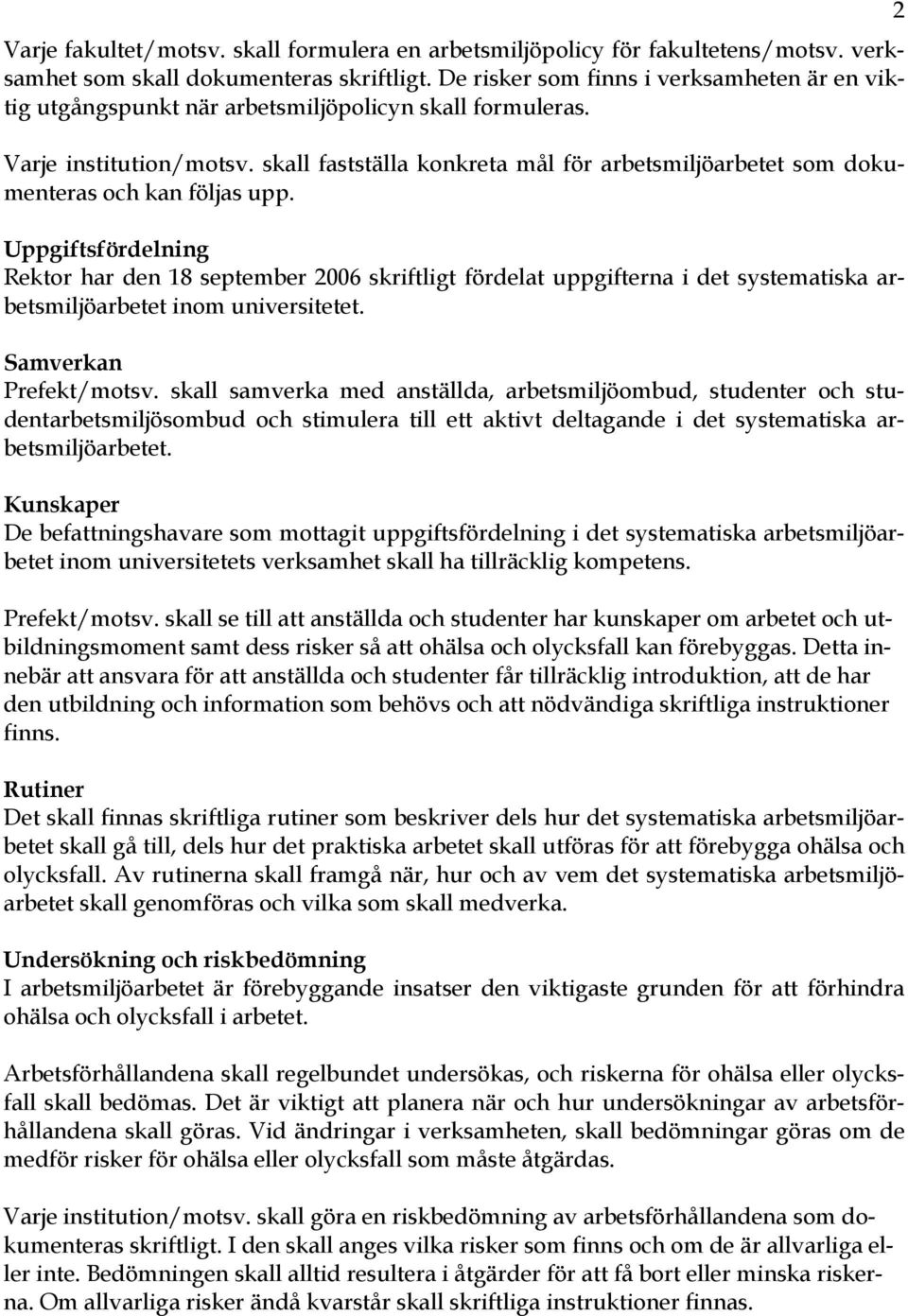 2

Varje fakultet/motsv. skall formulera en arbetsmiljöpolicy för fakultetens/motsv. verksamhet som skall dokumenteras skriftligt. De risker som finns i verksamheten är en viktig utgångspunkt när arbetsmiljöpolicyn skall formuleras.

Varje institution/motsv. skall fastställa konkreta mål för arbetsmiljöarbetet som dokumenteras och kan följas upp.

Uppgiftsfördelning
Rektor har den 18 september 2006 skriftligt fördelat uppgifterna i det systematiska arbetsmiljöarbetet inom universitetet.

Samverkan
Prefekt/motsv. skall samverka med anställda, arbetsmiljöombud, studenter och studentarbetsmiljösombud och stimulera till ett aktivt deltagande i det systematiska arbetsmiljöarbetet.

Kunskaper
De befattningshavare som mottagit uppgiftsfördelning i det systematiska arbetsmiljöarbetet inom universitetets verksamhet skall ha tillräcklig kompetens.

Prefekt/motsv. skall se till att anställda och studenter har kunskaper om arbetet och utbildningsmoment samt dess risker så att ohälsa och olycksfall kan förebyggas. Detta innebär att ansvara för att anställda och studenter får tillräcklig introduktion, att de har den utbildning och information som behövs och att nödvändiga skriftliga instruktioner finns.

Rutiner
Det skall finnas skriftliga rutiner som beskriver dels hur det systematiska arbetsmiljöarbetet skall gå till, dels hur det praktiska arbetet skall utföras för att förebygga ohälsa och olycksfall. Av rutinerna skall framgå när, hur och av vem det systematiska arbetsmiljöarbetet skall genomföras och vilka som skall medverka.

Undersökning och riskbedömning
I arbetsmiljöarbetet är förebyggande insatser den viktigaste grunden för att förhindra ohälsa och olycksfall i arbetet.

Arbetsförhållandena skall regelbundet undersökas, och riskerna för ohälsa eller olycksfall skall bedömas. Det är viktigt att planera när och hur undersökningar av arbetsförhållandena skall göras. Vid ändringar i verksamheten, skall bedömningar göras om de medför risker för ohälsa eller olycksfall som måste åtgärdas.

Varje institution/motsv. skall göra en riskbedömning av arbetsförhållandena som dokumenteras skriftligt. I den skall anges vilka risker som finns och om de är allvarliga eller inte. Bedömningen skall alltid resultera i åtgärder för att få bort eller minska riskerna. Om allvarliga risker ändå kvarstår skall skriftliga instruktioner finnas.